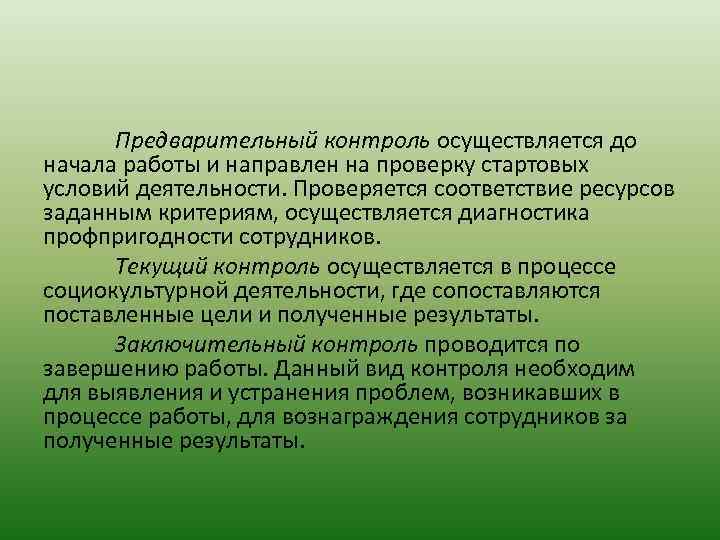 Предварительный контроль осуществляется до начала работы и направлен на проверку стартовых условий деятельности. Проверяется соответствие ресурсов заданным критериям, осуществляется диагностика профпригодности сотрудников.

Текущий контроль осуществляется в процессе социокультурной деятельности, где сопоставляются поставленные цели и полученные результаты.

Заключительный контроль проводится по завершению работы. Данный вид контроля необходим для выявления и устранения проблем, возникавших в процессе работы, для вознаграждения сотрудников за полученные результаты.